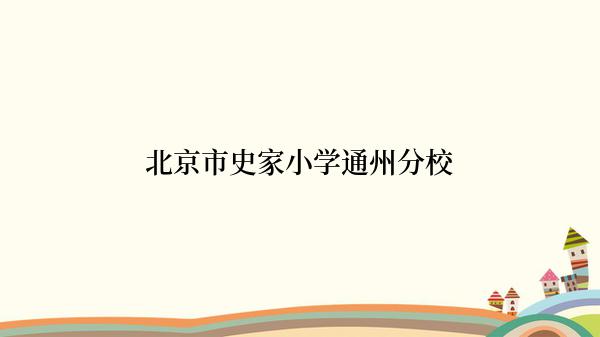 北京市史家小学通州分校